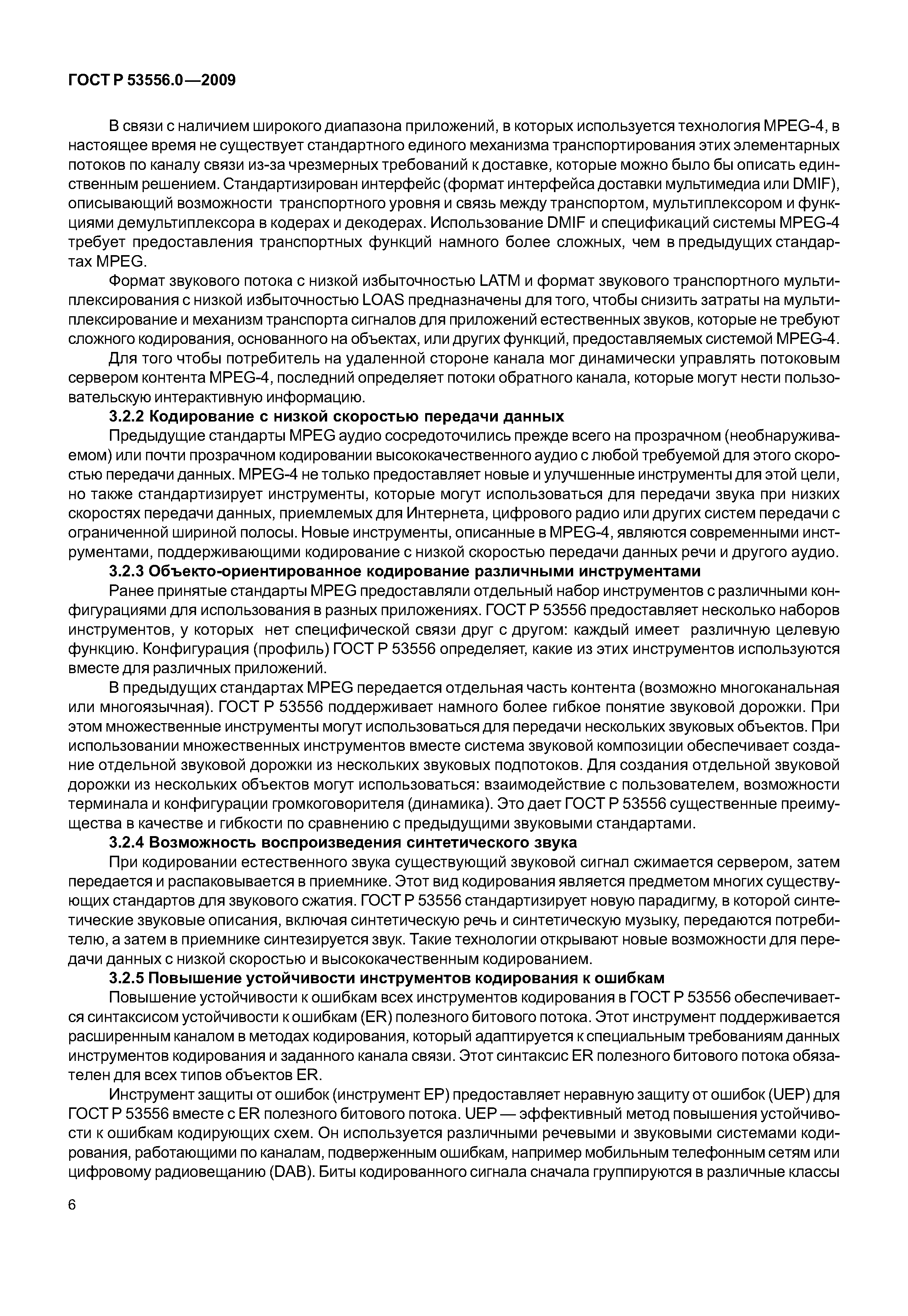 ГОСТ Р 53556.0—2009

В связи с наличием широкого диапазона приложений, в которых используется технология MPEG-4, в настоящее время не существует стандартного единого механизма транспортирования этих элементарных потоков по каналу связи из-за чрезмерных требований к доставке, которые можно было бы описать единственным решением. Стандартизирован интерфейс (формат интерфейса доставки мультимедиа или DMIF), описывающий возможности транспортного уровня и связь между транспортом, мультиплексором и функциями демультиплексора в кодерах и декодерах. Использование DMIF и спецификаций системы MPEG-4 требует предоставления транспортных функций намного более сложных, чем в предыдущих стандартах MPEG.

Формат звукового потока с низкой избыточностью LATM и формат звукового транспортного мультиплексирования с низкой избыточностью LOAS предназначены для того, чтобы снизить затраты на мультиплексирование и механизм транспорта сигналов для приложений естественных звуков, которые не требуют сложного кодирования, основанного на объектах, или других функций, предоставляемых системой MPEG-4.

Для того чтобы потребитель на удаленной стороне канала мог динамически управлять потоковым сервером контента MPEG-4, последний определяет потоки обратного канала, которые могут нести пользовательскую интерактивную информацию.

3.2.2 Кодирование с низкой скоростью передачи данных

Предыдущие стандарты MPEG аудио сосредоточились прежде всего на прозрачном (необнаруживаемом) или почти прозрачном кодировании высококачественного аудио с любой требуемой для этого скоростью передачи данных. MPEG-4 не только предоставляет новые и улучшенные инструменты для этой цели, но также стандартизирует инструменты, которые могут использоваться для передачи звука при низких скоростях передачи данных, приемлемых для Интернета, цифрового радио или других систем передачи с ограниченной шириной полосы. Новые инструменты, описанные в MPEG-4, являются современными инструментами, поддерживающими кодирование с низкой скоростью передачи данных речи и другого аудио.

3.2.3 Объекто-ориентированное кодирование различными инструментами

Ранее принятые стандарты MPEG предоставляли отдельный набор инструментов с различными конфигурациями для использования в разных приложениях. ГОСТ Р 53556 предоставляет несколько наборов инструментов, у которых нет специфической связи друг с другом: каждый имеет различную целевую функцию. Конфигурация (профиль) ГОСТ Р 53556 определяет, какие из этих инструментов используются вместе для различных приложений.

В предыдущих стандартах MPEG передается отдельная часть контента (возможно многоканальная или многоязычная). ГОСТ Р 53556 поддерживает намного более гибкое понятие звуковой дорожки. При этом множественные инструменты могут использоваться для передачи нескольких звуковых объектов. При использовании множественных инструментов вместе система звуковой композиции обеспечивает создание отдельной звуковой дорожки из нескольких звуковых подпотоков. Для создания отдельной звуковой дорожки из нескольких объектов могут использоваться: взаимодействие с пользователем, возможности терминала и конфигурации громкоговорителя (динамика). Это дает ГОСТ Р 53556 существенные преимущества в качестве и гибкости по сравнению с предыдущими звуковыми стандартами.

3.2.4 Возможность воспроизведения синтетического звука

При кодировании естественного звука существующий звуковой сигнал сжимается сервером, затем передается и распаковывается в приемнике. Этот вид кодирования является предметом многих существующих стандартов для звукового сжатия. ГОСТ Р 53556 стандартизирует новую парадигму, в которой синтетические звуковые описания, включая синтетическую речь и синтетическую музыку, передаются потребителю, а затем в приемнике синтезируется звук. Такие технологии открывают новые возможности для передачи данных с низкой скоростью и высококачественным кодированием.

3.2.5 Повышение устойчивости инструментов кодирования к ошибкам

Повышение устойчивости к ошибкам всех инструментов кодирования в ГОСТ Р 53556 обеспечивается синтаксисом устойчивости к ошибкам (ER) полезного битового потока. Этот инструмент поддерживается расширенным каналом в методах кодирования, который адаптируется к специальным требованиям данных инструментов кодирования и заданного канала связи. Этот синтаксис ER полезного битового потока обязателен для всех типов объектов ER.

Инструмент защиты от ошибок (инструмент EP) предоставляет неравную защиту от ошибок (UEP) для ГОСТ Р 53556 вместе с ER полезного битового потока. UEP — эффективный метод повышения устойчивости к ошибкам кодирующих схем. Он используется различными речевыми и звуковыми системами кодирования, работающими по каналам, подверженным ошибкам, например мобильным телефонным сетям или цифровому радиовещанию (DAB). Биты кодированного сигнала сначала группируются в различные классы

6